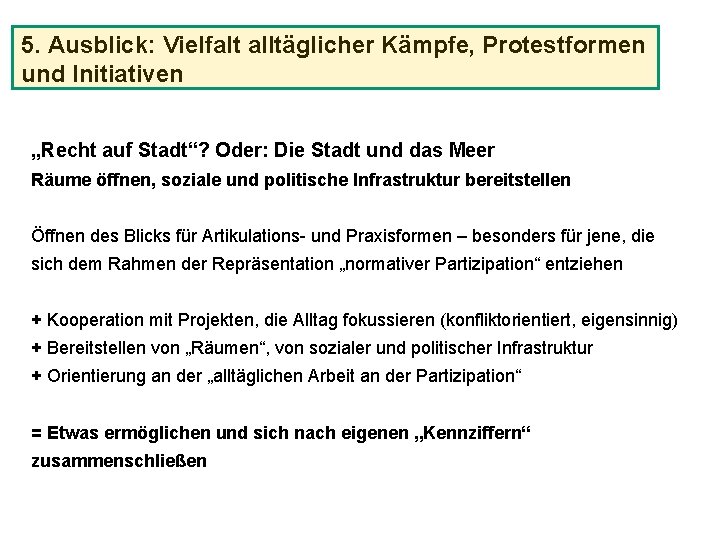 5. Ausblick: Vielfalt alltäglicher Kämpfe, Protestformen und Initiativen

„Recht auf Stadt“? Oder: Die Stadt und das Meer
Räume öffnen, soziale und politische Infrastruktur bereitstellen

Öffnen des Blicks für Artikulations- und Praxisformen – besonders für jene, die sich dem Rahmen der Repräsentation „normativer Partizipation“ entziehen

+ Kooperation mit Projekten, die Alltag fokussieren (konfliktorientiert, eigensinnig)
+ Bereitstellen von „Räumen“, von sozialer und politischer Infrastruktur
+ Orientierung an der „alltäglichen Arbeit an der Partizipation“

= Etwas ermöglichen und sich nach eigenen „Kennziffern“ zusammenschließen